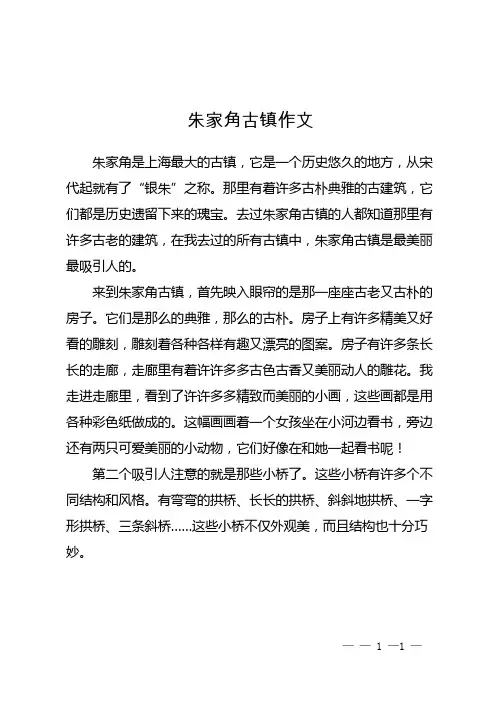 朱家角古镇作文

朱家角是上海最大的古镇，它是一个历史悠久的地方，从宋代起就有了“银朱”之称。那里有着许多古朴典雅的古建筑，它们都是历史遗留下来的瑰宝。去过朱家角古镇的人都知道那里有许多古老的建筑，在我去过的所有古镇中，朱家角古镇是最美丽最吸引人的。

来到朱家角古镇，首先映入眼帘的是那一座座古老又古朴的房子。它们是那么的典雅，那么的古朴。房子上有许多精美又好看的雕刻，雕刻着各种各样有趣又漂亮的图案。房子有许多条长长的走廊，走廊里有着许许多多古色古香又美丽动人的雕花。我走进走廊里，看到了许许多多精致而美丽的小画，这些画都是用各种彩色纸做成的。这幅画画着一个女孩坐在小河边看书，旁边还有两只可爱美丽的小动物，它们好像在和她一起看书呢！

第二个吸引人注意的就是那些小桥了。这些小桥有许多个不同结构和风格。有弯弯的拱桥、长长的拱桥、斜斜地拱桥、一字形拱桥、三条斜桥……这些小桥不仅外观美，而且结构也十分巧妙。

— — 1 —1 —